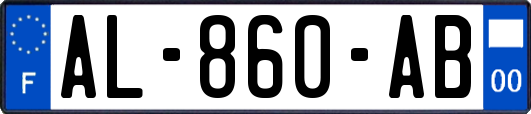 F
AL-860-AB
00